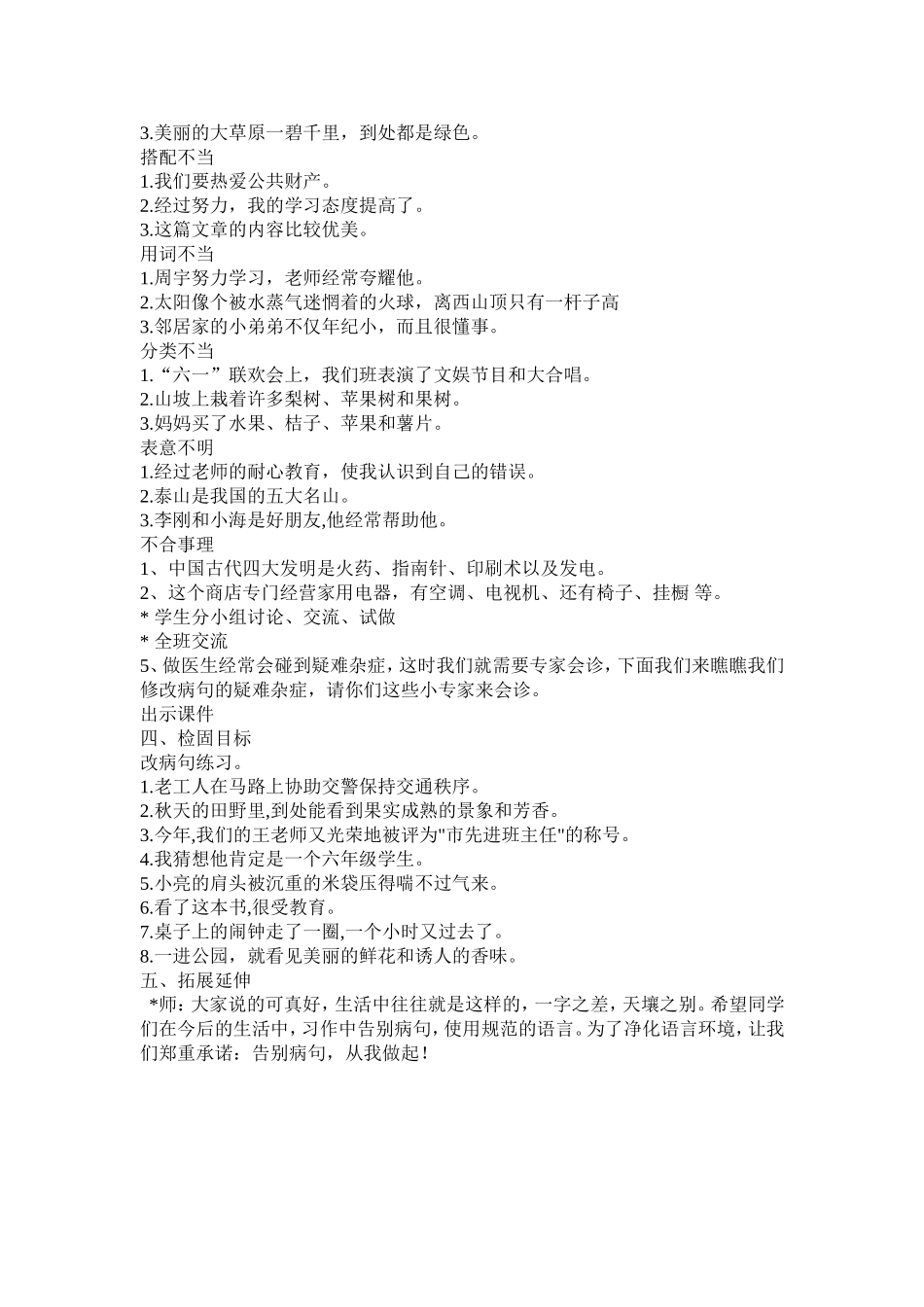 3.美丽的大草原一碧千里，到处都是绿色。
搭配不当
1.我们要热爱公共财产。
2.经过努力，我的学习态度提高了。
3.这篇文章的内容比较优美。
用词不当
1.周宇努力学习，老师经常夸耀他。
2.太阳像个被水蒸气迷惘着的火球，离西山顶只有一杆子高
3.邻居家的小弟弟不仅年纪小，而且很懂事。
分类不当
1.“六一”联欢会上，我们班表演了文娱节目和大合唱。
2.山坡上栽着许多梨树、苹果树和果树。
3.妈妈买了水果、桔子、苹果和薯片。
表意不明
1.经过老师的耐心教育，使我认识到自己的错误。
2.泰山是我国的五大名山。
3.李刚和小海是好朋友,他经常帮助他。
不合事理
1、中国古代四大发明是火药、指南针、印刷术以及发电。
2、这个商店专门经营家用电器，有空调、电视机、还有椅子、挂橱 等。
* 学生分小组讨论、交流、试做
* 全班交流
5、做医生经常会碰到疑难杂症，这时我们就需要专家会诊，下面我们来瞧瞧我们修改病句的疑难杂症，请你们这些小专家来会诊。
出示课件
四、检固目标
改病句练习。
1.老工人在马路上协助交警保持交通秩序。
2.秋天的田野里,到处能看到果实成熟的景象和芳香。
3.今年,我们的王老师又光荣地被评为"市先进班主任"的称号。
4.我猜想他肯定是一个六年级学生。
5.小亮的肩头被沉重的米袋压得喘不过气来。
6.看了这本书,很受教育。
7.桌子上的闹钟走了一圈,一个小时又过去了。
8.一进公园，就看见美丽的鲜花和诱人的香味。
五、拓展延伸
*师：大家说的可真好，生活中往往就是这样的，一字之差，天壤之别。希望同学们在今后的生活中，习作中告别病句，使用规范的语言。为了净化语言环境，让我们郑重承诺：告别病句，从我做起！